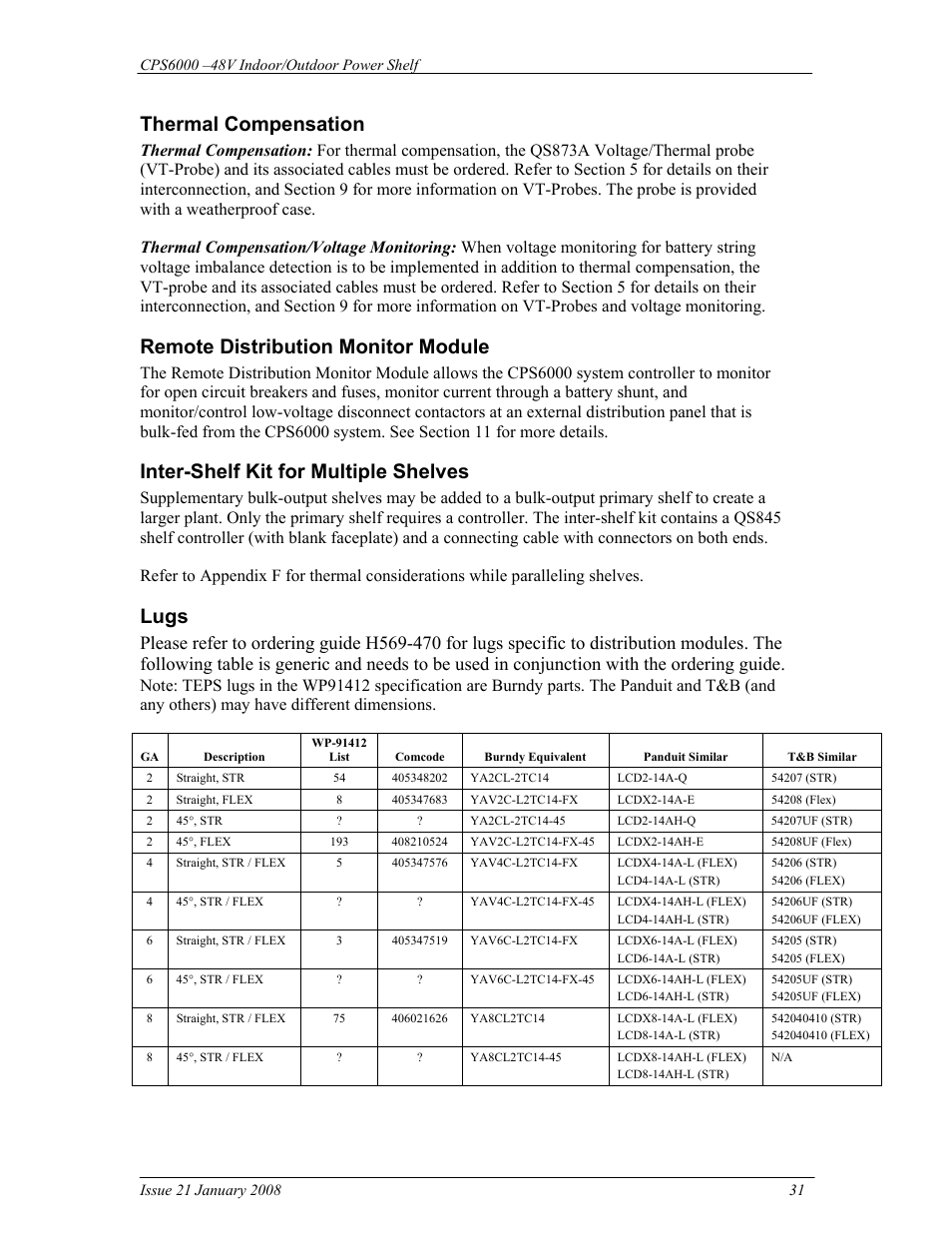 CPS6000 –48V Indoor/Outdoor Power Shelf

Thermal Compensation

Thermal Compensation: For thermal compensation, the QS873A Voltage/Thermal probe (VT-Probe) and its associated cables must be ordered. Refer to Section 5 for details on their interconnection, and Section 9 for more information on VT-Probes. The probe is provided with a weatherproof case.

Thermal Compensation/Voltage Monitoring: When voltage monitoring for battery string voltage imbalance detection is to be implemented in addition to thermal compensation, the VT-probe and its associated cables must be ordered. Refer to Section 5 for details on their interconnection, and Section 9 for more information on VT-Probes and voltage monitoring.

Remote Distribution Monitor Module

The Remote Distribution Monitor Module allows the CPS6000 system controller to monitor for open circuit breakers and fuses, monitor current through a battery shunt, and monitor/control low-voltage disconnect contactors at an external distribution panel that is bulk-fed from the CPS6000 system. See Section 11 for more details.

Inter-Shelf Kit for Multiple Shelves

Supplementary bulk-output shelves may be added to a bulk-output primary shelf to create a larger plant. Only the primary shelf requires a controller. The inter-shelf kit contains a QS845 shelf controller (with blank faceplate) and a connecting cable with connectors on both ends.

Refer to Appendix F for thermal considerations while paralleling shelves.

Lugs

Please refer to ordering guide H569-470 for lugs specific to distribution modules. The following table is generic and needs to be used in conjunction with the ordering guide.
Note: TEPS lugs in the WP91412 specification are Burndy parts. The Panduit and T&B (and any others) may have different dimensions.

| GA | Description | WP-91412 List | Comcode | Burndy Equivalent | Panduit Similar | T&B Similar |
|---|---|---|---|---|---|---|
| 2 | Straight, STR | 54 | 405348202 | YA2CL-2TC14 | LCD2-14A-Q | 54207 (STR) |
| 2 | Straight, FLEX | 8 | 405347683 | YAV2C-L2TC14-FX | LCDX2-14A-E | 54208 (Flex) |
| 2 | 45°, STR | ? | ? | YA2CL-2TC14-45 | LCD2-14AH-Q | 54207UF (STR) |
| 2 | 45°, FLEX | 193 | 408210524 | YAV2C-L2TC14-FX-45 | LCDX2-14AH-E | 54208UF (Flex) |
| 4 | Straight, STR / FLEX | 5 | 405347576 | YAV4C-L2TC14-FX | LCDX4-14A-L (FLEX) LCD4-14A-L (STR) | 54206 (STR) 54206 (FLEX) |
| 4 | 45°, STR / FLEX | ? | ? | YAV4C-L2TC14-FX-45 | LCDX4-14AH-L (FLEX) LCD4-14AH-L (STR) | 54206UF (STR) 54206UF (FLEX) |
| 6 | Straight, STR / FLEX | 3 | 405347519 | YAV6C-L2TC14-FX | LCDX6-14A-L (FLEX) LCD6-14A-L (STR) | 54205 (STR) 54205 (FLEX) |
| 6 | 45°, STR / FLEX | ? | ? | YAV6C-L2TC14-FX-45 | LCDX6-14AH-L (FLEX) LCD6-14AH-L (STR) | 54205UF (STR) 54205UF (FLEX) |
| 8 | Straight, STR / FLEX | 75 | 406021626 | YA8CL2TC14 | LCDX8-14A-L (FLEX) LCD8-14A-L (STR) | 542040410 (STR) 542040410 (FLEX) |
| 8 | 45°, STR / FLEX | ? | ? | YA8CL2TC14-45 | LCDX8-14AH-L (FLEX) LCD8-14AH-L (STR) | N/A |

Issue 21 January 2008 31